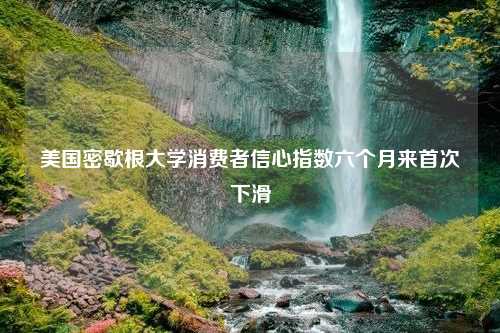 美国密歇根大学消费者信心指数六个月来首次下滑